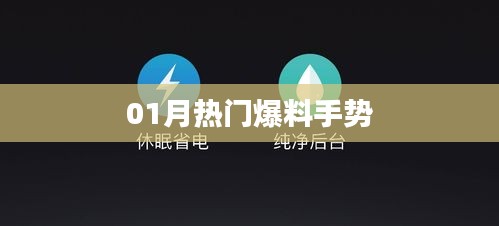 01月热门爆料手势

休眠省电

纯净后台